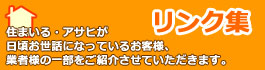 リンク集

住まいる・アサヒが
日頃お世話になっているお客様、
業者様の一部をご紹介させていただきます。